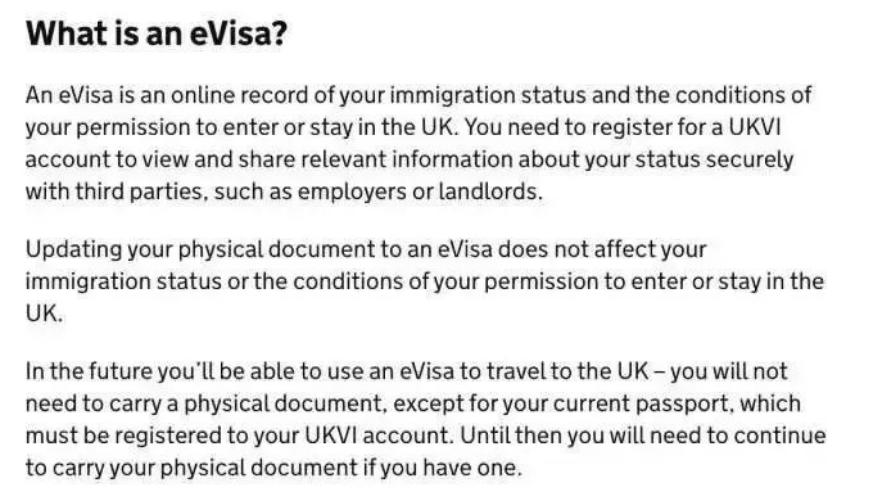 What is an eVisa?

An eVisa is an online record of your immigration status and the conditions of your permission to enter or stay in the UK. You need to register for a UKVI account to view and share relevant information about your status securely with third parties, such as employers or landlords.

Updating your physical document to an eVisa does not affect your immigration status or the conditions of your permission to enter or stay in the UK.

In the future you'll be able to use an eVisa to travel to the UK – you will not need to carry a physical document, except for your current passport, which must be registered to your UKVI account. Until then you will need to continue to carry your physical document if you have one.